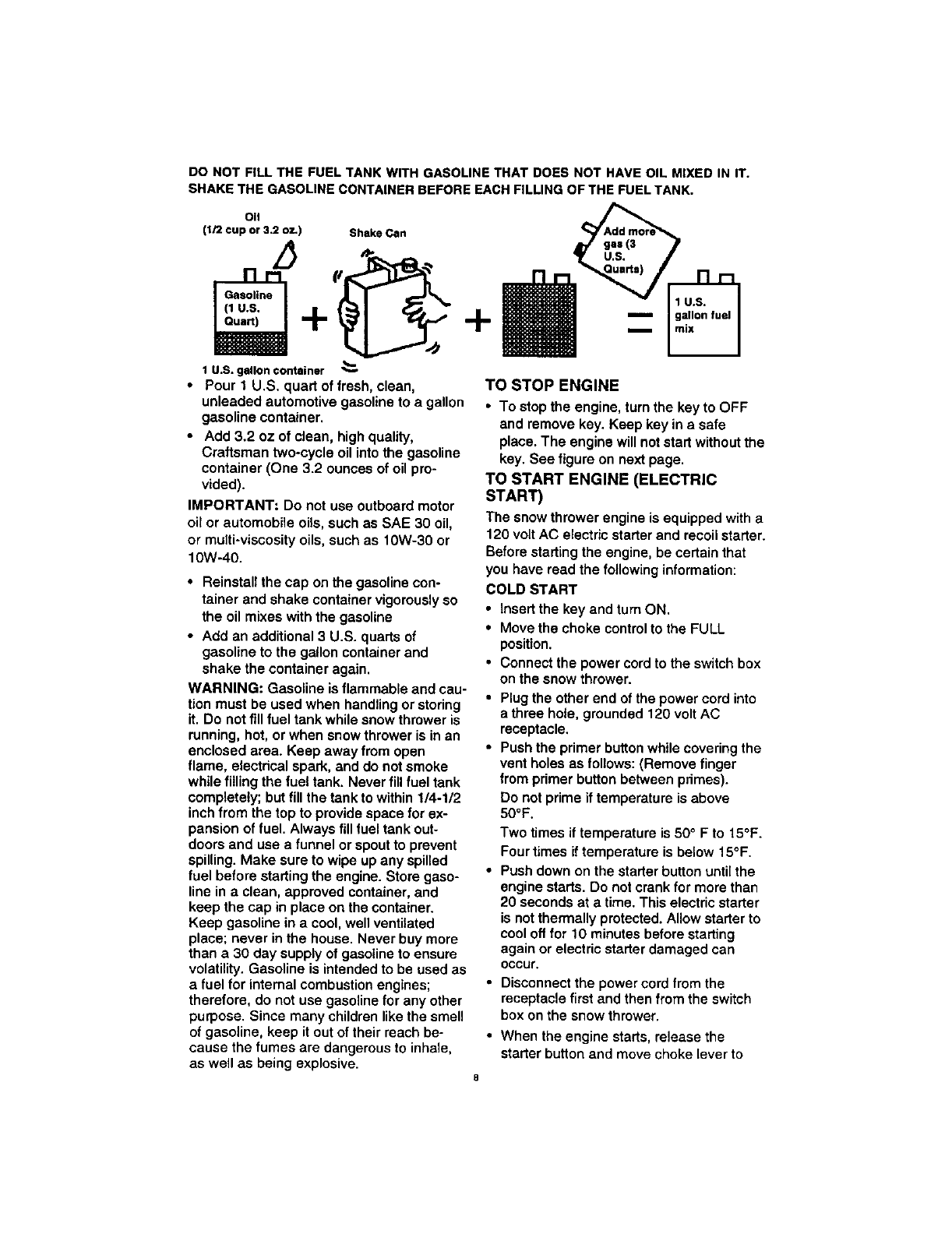 DO NOT FILL THE FUEL TANK WITH GASOLINE THAT DOES NOT HAVE OIL MIXED IN IT. SHAKE THE GASOLINE CONTAINER BEFORE EACH FILLING OF THE FUEL TANK.

Oil
(1/2 cup or 3.2 oz.)

Shake Can

Gasoline
(1 U.S.
Quart)

+

+

Add more
gas (3
U.S.
Quarts)

=

1 U.S.
gallon fuel
mix

1 U.S. gallon container

• Pour 1 U.S. quart of fresh, clean, unleaded automotive gasoline to a gallon gasoline container.
• Add 3.2 oz of clean, high quality, Craftsman two-cycle oil into the gasoline container (One 3.2 ounces of oil provided).

IMPORTANT: Do not use outboard motor oil or automobile oils, such as SAE 30 oil, or multi-viscosity oils, such as 10W-30 or 10W-40.

• Reinstall the cap on the gasoline container and shake container vigorously so the oil mixes with the gasoline
• Add an additional 3 U.S. quarts of gasoline to the gallon container and shake the container again.

WARNING: Gasoline is flammable and caution must be used when handling or storing it. Do not fill fuel tank while snow thrower is running, hot, or when snow thrower is in an enclosed area. Keep away from open flame, electrical spark, and do not smoke while filling the fuel tank. Never fill fuel tank completely; but fill the tank to within 1/4-1/2 inch from the top to provide space for expansion of fuel. Always fill fuel tank outdoors and use a funnel or spout to prevent spilling. Make sure to wipe up any spilled fuel before starting the engine. Store gasoline in a clean, approved container, and keep the cap in place on the container. Keep gasoline in a cool, well ventilated place; never in the house. Never buy more than a 30 day supply of gasoline to ensure volatility. Gasoline is intended to be used as a fuel for internal combustion engines; therefore, do not use gasoline for any other purpose. Since many children like the smell of gasoline, keep it out of their reach because the fumes are dangerous to inhale, as well as being explosive.

TO STOP ENGINE

• To stop the engine, turn the key to OFF and remove key. Keep key in a safe place. The engine will not start without the key. See figure on next page.

TO START ENGINE (ELECTRIC START)

The snow thrower engine is equipped with a 120 volt AC electric starter and recoil starter. Before starting the engine, be certain that you have read the following information:

COLD START

• Insert the key and turn ON.
• Move the choke control to the FULL position.
• Connect the power cord to the switch box on the snow thrower.
• Plug the other end of the power cord into a three hole, grounded 120 volt AC receptacle.
• Push the primer button while covering the vent holes as follows: (Remove finger from primer button between primes).
Do not prime if temperature is above 50°F.
Two times if temperature is 50° F to 15°F.
Four times if temperature is below 15°F.
• Push down on the starter button until the engine starts. Do not crank for more than 20 seconds at a time. This electric starter is not thermally protected. Allow starter to cool off for 10 minutes before starting again or electric starter damaged can occur.
• Disconnect the power cord from the receptacle first and then from the switch box on the snow thrower.
• When the engine starts, release the starter button and move choke lever to

8